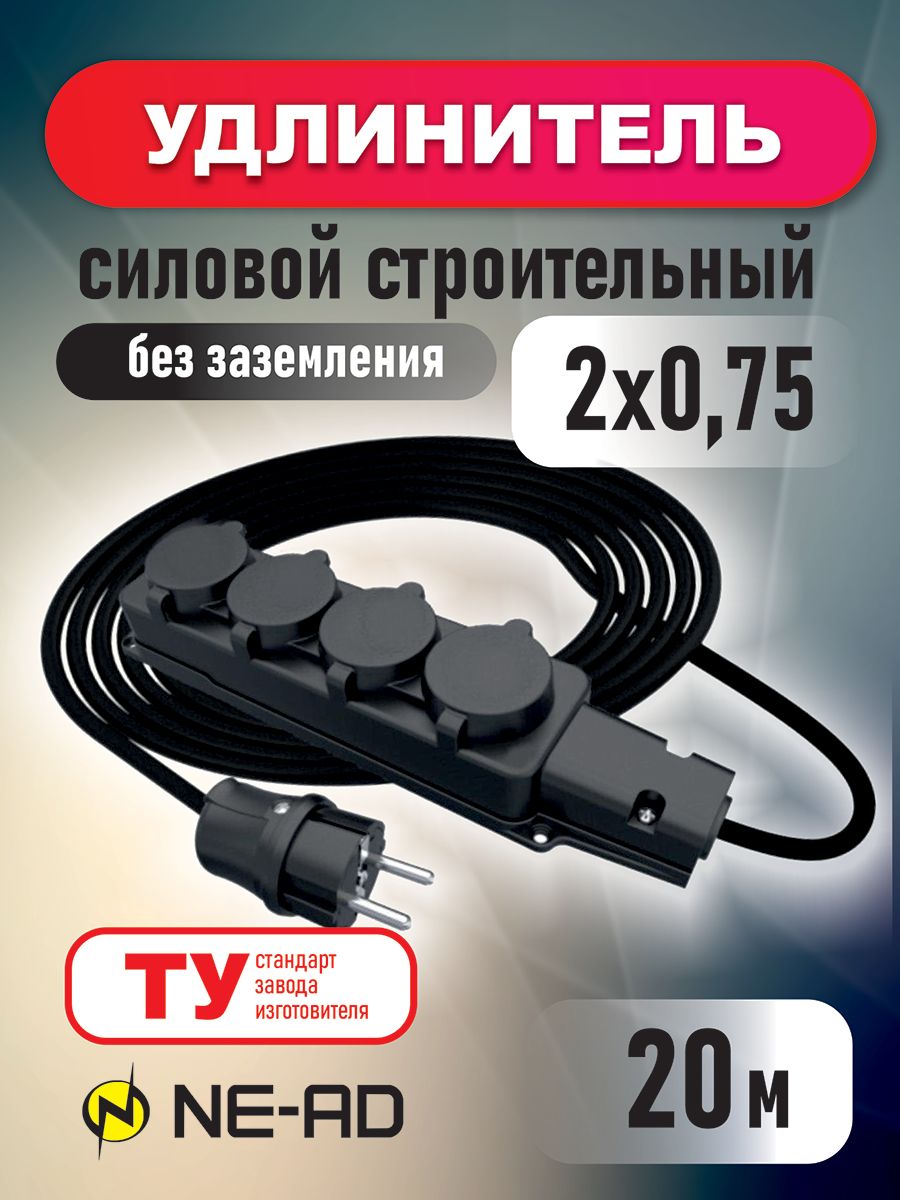 УДЛИНИТЕЛЬ

силовой строительный

без заземления

2х0,75

ТУ стандарт завода изготовителя

NE-AD

20 м